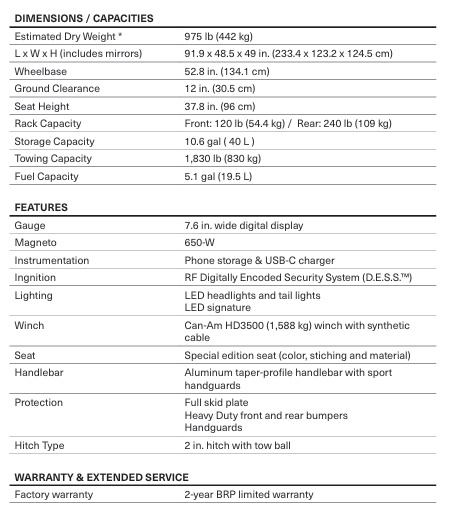 DIMENSIONS / CAPACITIES

| | |
|---|---|
| Estimated Dry Weight * | 975 lb (442 kg) |
| L x W x H (includes mirrors) | 91.9 x 48.5 x 49 in. (233.4 x 123.2 x 124.5 cm) |
| Wheelbase | 52.8 in. (134.1 cm) |
| Ground Clearance | 12 in. (30.5 cm) |
| Seat Height | 37.8 in. (96 cm) |
| Rack Capacity | Front: 120 lb (54.4 kg) / Rear: 240 lb (109 kg) |
| Storage Capacity | 10.6 gal ( 40 L ) |
| Towing Capacity | 1,830 lb (830 kg) |
| Fuel Capacity | 5.1 gal (19.5 L) |

FEATURES

| | |
|---|---|
| Gauge | 7.6 in. wide digital display |
| Magneto | 650-W |
| Instrumentation | Phone storage & USB-C charger |
| Ingnition | RF Digitally Encoded Security System (D.E.S.S.™) |
| Lighting | LED headlights and tail lights LED signature |
| Winch | Can-Am HD3500 (1,588 kg) winch with synthetic cable |
| Seat | Special edition seat (color, stiching and material) |
| Handlebar | Aluminum taper-profile handlebar with sport handguards |
| Protection | Full skid plate Heavy Duty front and rear bumpers Handguards |
| Hitch Type | 2 in. hitch with tow ball |

WARRANTY & EXTENDED SERVICE

| | |
|---|---|
| Factory warranty | 2-year BRP limited warranty |